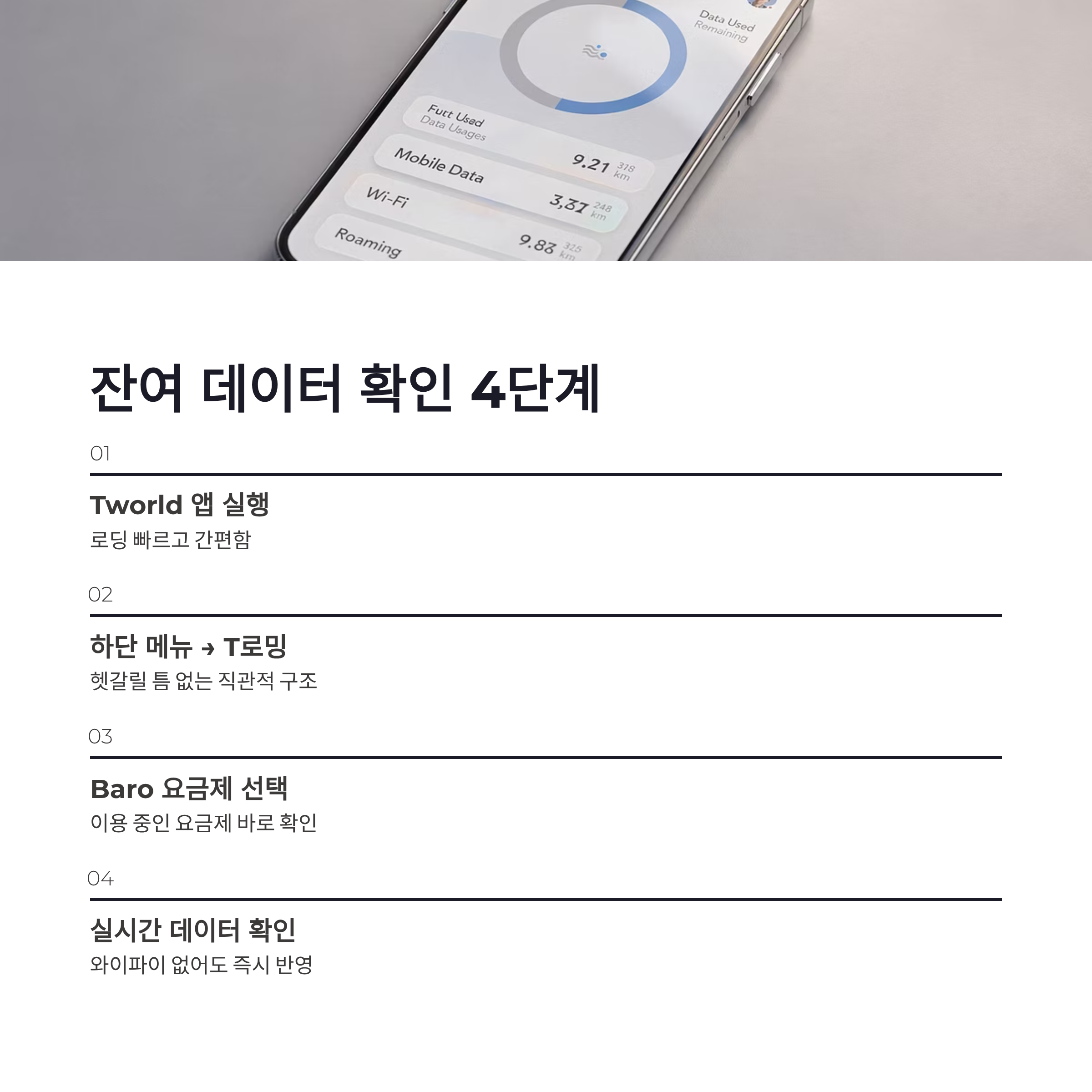 Data Used
Remaining

Futt Used
Data Usages

Mobile Data 9.21 318 km

Wi-Fi 3,31 248 km

Roaming 9.83 325 km

잔여 데이터 확인 4단계

01

Tworld 앱 실행

로딩 빠르고 간편함

02

하단 메뉴 → T로밍

헷갈릴 틈 없는 직관적 구조

03

Baro 요금제 선택

이용 중인 요금제 바로 확인

04

실시간 데이터 확인

와이파이 없어도 즉시 반영